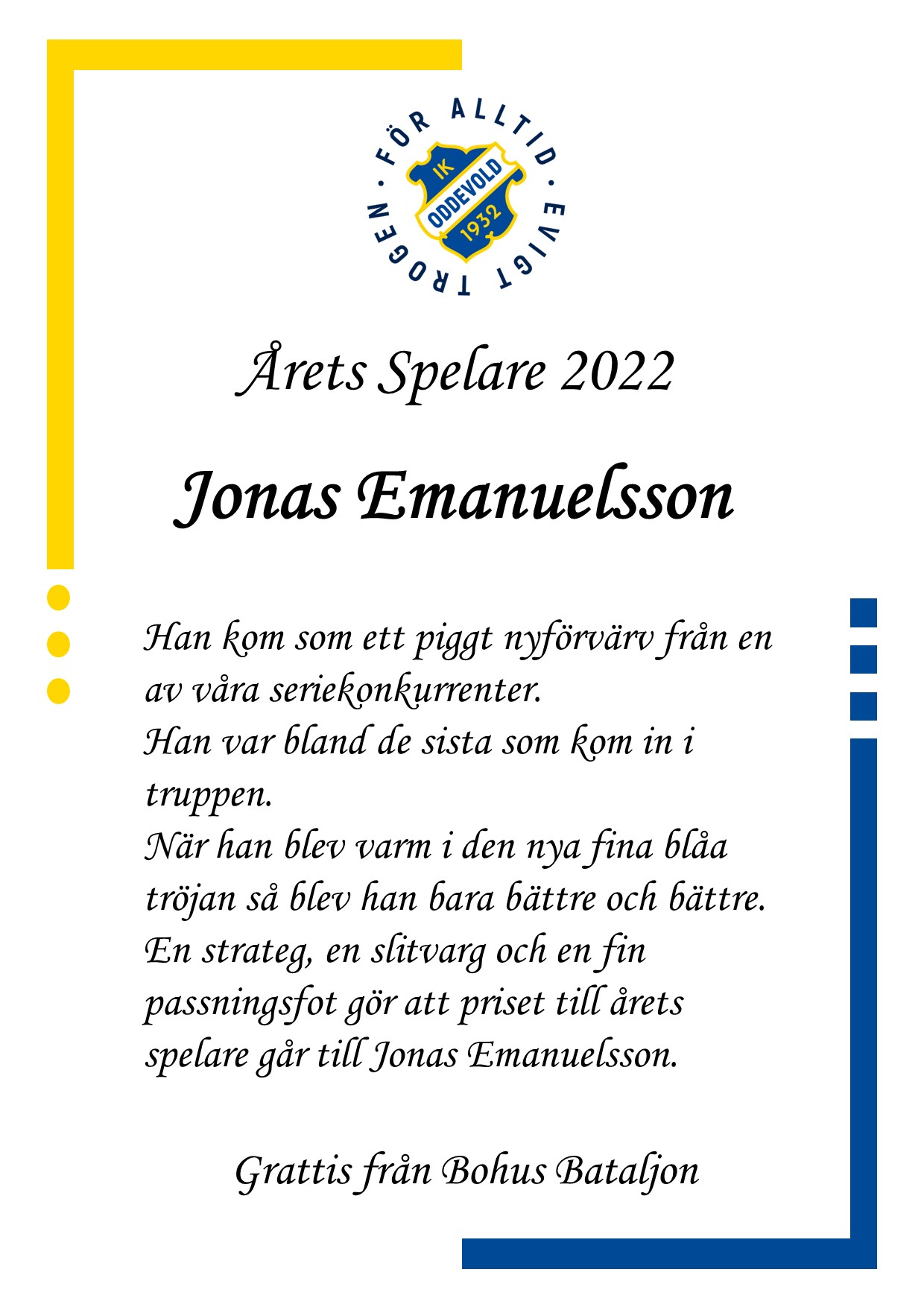 FÖR ALLTID · EVIGT TROGEN ·

IK ODDEVOLD 1932

Årets Spelare 2022

Jonas Emanuelsson

Han kom som ett piggt nyförvärv från en av våra seriekonkurrenter.
Han var bland de sista som kom in i truppen.
När han blev varm i den nya fina blåa tröjan så blev han bara bättre och bättre.
En strateg, en slitvarg och en fin passningsfot gör att priset till årets spelare går till Jonas Emanuelsson.

Grattis från Bohus Bataljon